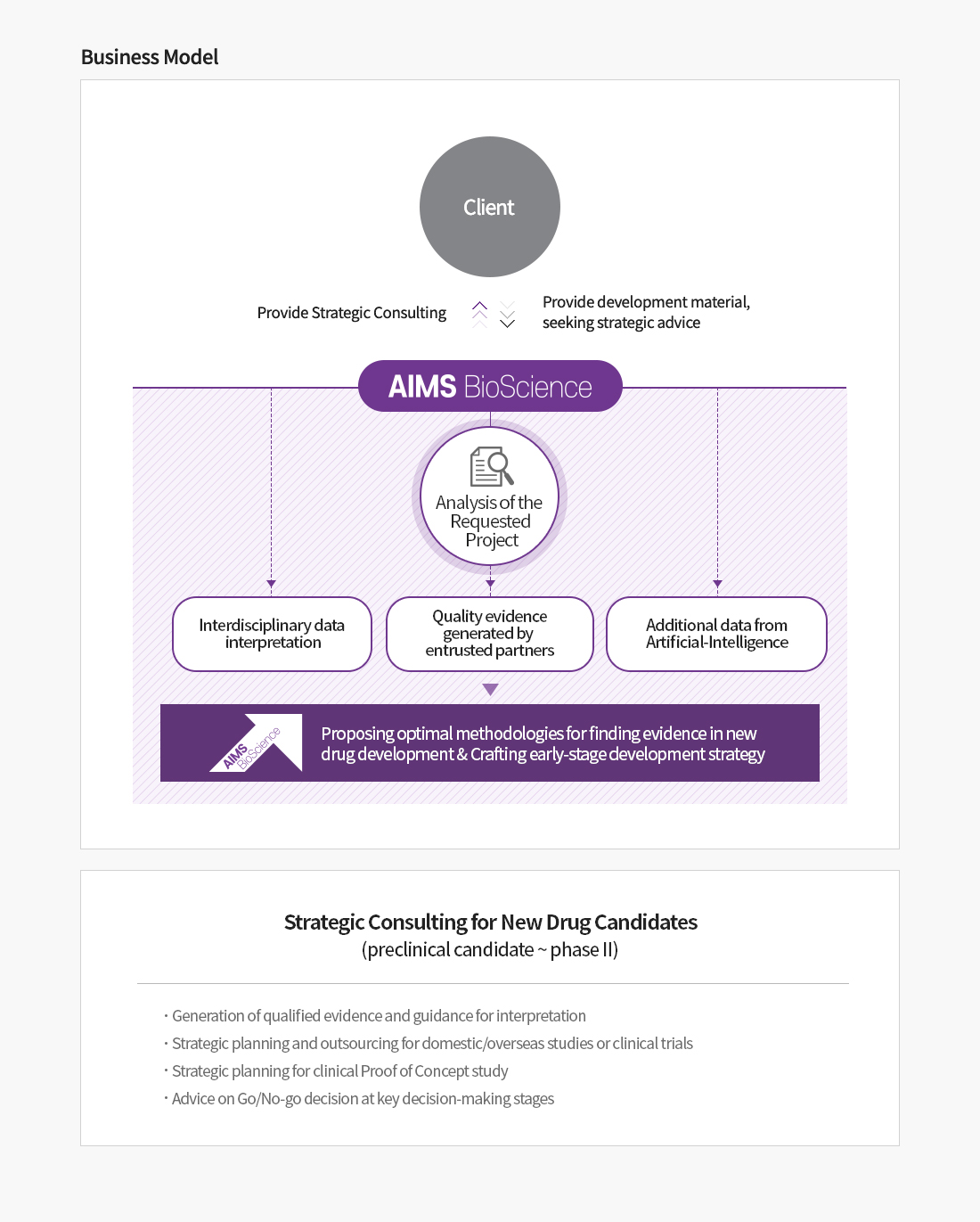 Business Model

Client

Provide Strategic Consulting

Provide development material, seeking strategic advice

AIMS BioScience

Analysis of the Requested Project

Interdisciplinary data interpretation

Quality evidence generated by entrusted partners

Additional data from Artificial-Intelligence

AIMS BioScience

Proposing optimal methodologies for finding evidence in new drug development & Crafting early-stage development strategy

Strategic Consulting for New Drug Candidates
(preclinical candidate ~ phase II)

· Generation of qualified evidence and guidance for interpretation
· Strategic planning and outsourcing for domestic/overseas studies or clinical trials
· Strategic planning for clinical Proof of Concept study
· Advice on Go/No-go decision at key decision-making stages